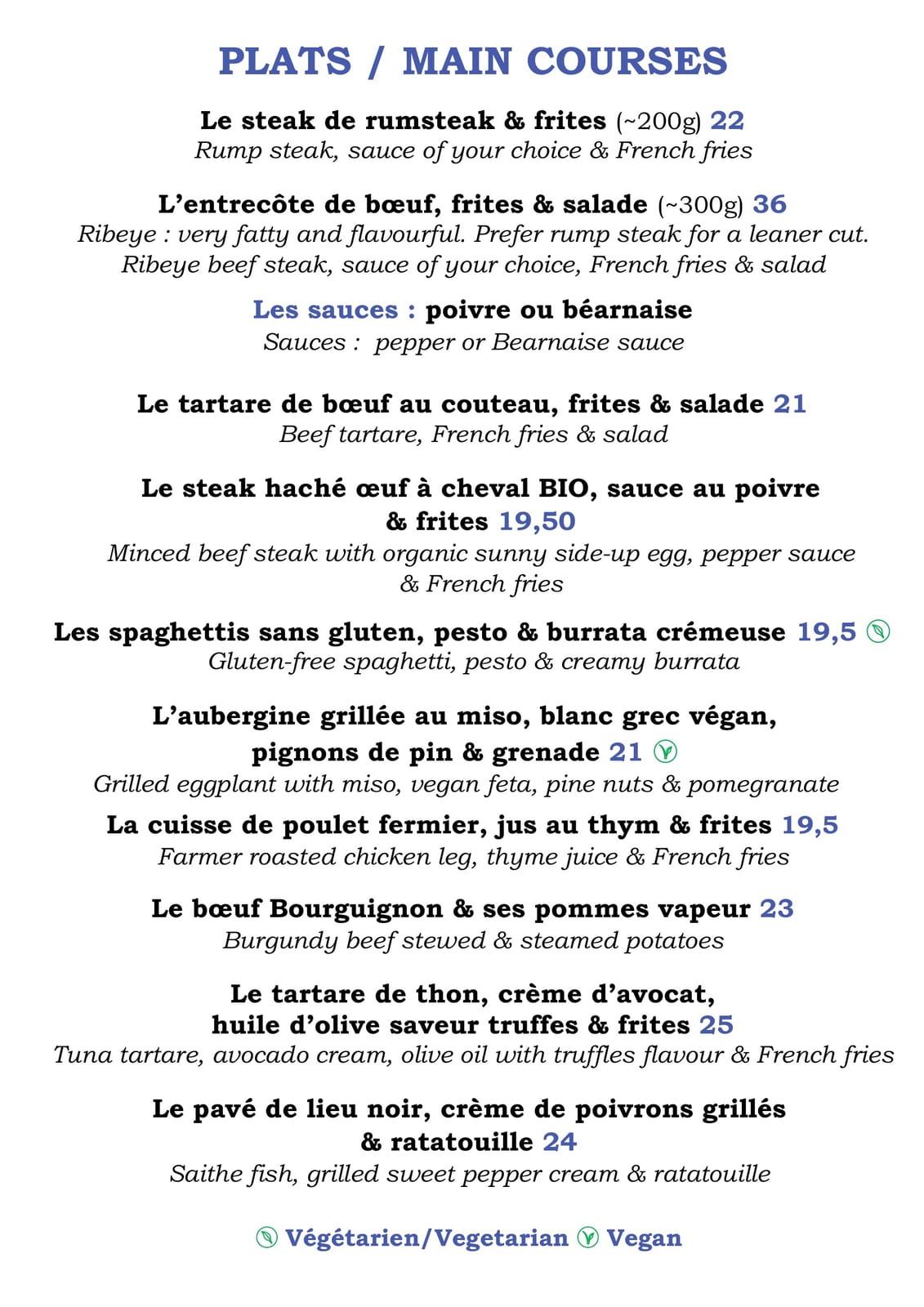 PLATS / MAIN COURSES

Le steak de rumsteak & frites (~200g) 22
Rump steak, sauce of your choice & French fries

L'entrecôte de bœuf, frites & salade (~300g) 36
Ribeye : very fatty and flavourful. Prefer rump steak for a leaner cut.
Ribeye beef steak, sauce of your choice, French fries & salad

Les sauces : poivre ou béarnaise
Sauces : pepper or Bearnaise sauce

Le tartare de bœuf au couteau, frites & salade 21
Beef tartare, French fries & salad

Le steak haché œuf à cheval BIO, sauce au poivre & frites 19,50
Minced beef steak with organic sunny side-up egg, pepper sauce & French fries

Les spaghettis sans gluten, pesto & burrata crémeuse 19,5
Gluten-free spaghetti, pesto & creamy burrata

L'aubergine grillée au miso, blanc grec végan, pignons de pin & grenade 21
Grilled eggplant with miso, vegan feta, pine nuts & pomegranate

La cuisse de poulet fermier, jus au thym & frites 19,5
Farmer roasted chicken leg, thyme juice & French fries

Le bœuf Bourguignon & ses pommes vapeur 23
Burgundy beef stewed & steamed potatoes

Le tartare de thon, crème d'avocat, huile d'olive saveur truffes & frites 25
Tuna tartare, avocado cream, olive oil with truffles flavour & French fries

Le pavé de lieu noir, crème de poivrons grillés & ratatouille 24
Saithe fish, grilled sweet pepper cream & ratatouille

Végétarien/Vegetarian Vegan